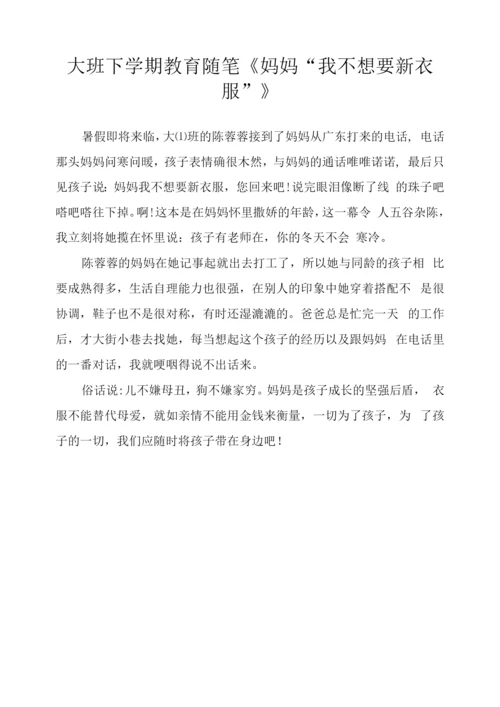 大班下学期教育随笔《妈妈“我不想要新衣服”》

暑假即将来临，大⑴班的陈蓉蓉接到了妈妈从广东打来的电话，电话那头妈妈问寒问暖，孩子表情确很木然，与妈妈的通话唯唯诺诺，最后只见孩子说：妈妈我不想要新衣服，您回来吧！说完眼泪像断了线 的珠子吧嗒吧嗒往下掉。啊！这本是在妈妈怀里撒娇的年龄，这一幕令 人五谷杂陈，我立刻将她揽在怀里说：孩子有老师在，你的冬天不会 寒冷。

陈蓉蓉的妈妈在她记事起就出去打工了，所以她与同龄的孩子相 比要成熟得多，生活自理能力也很强，在别人的印象中她穿着搭配不 是很协调，鞋子也不是很对称，有时还湿漉漉的。爸爸总是忙完一天 的工作后，才大街小巷去找她，每当想起这个孩子的经历以及跟妈妈 在电话里的一番对话，我就哽咽得说不出话来。

俗话说：儿不嫌母丑，狗不嫌家穷。妈妈是孩子成长的坚强后盾， 衣服不能替代母爱，就如亲情不能用金钱来衡量，一切为了孩子，为 了孩子的一切，我们应随时将孩子带在身边吧！